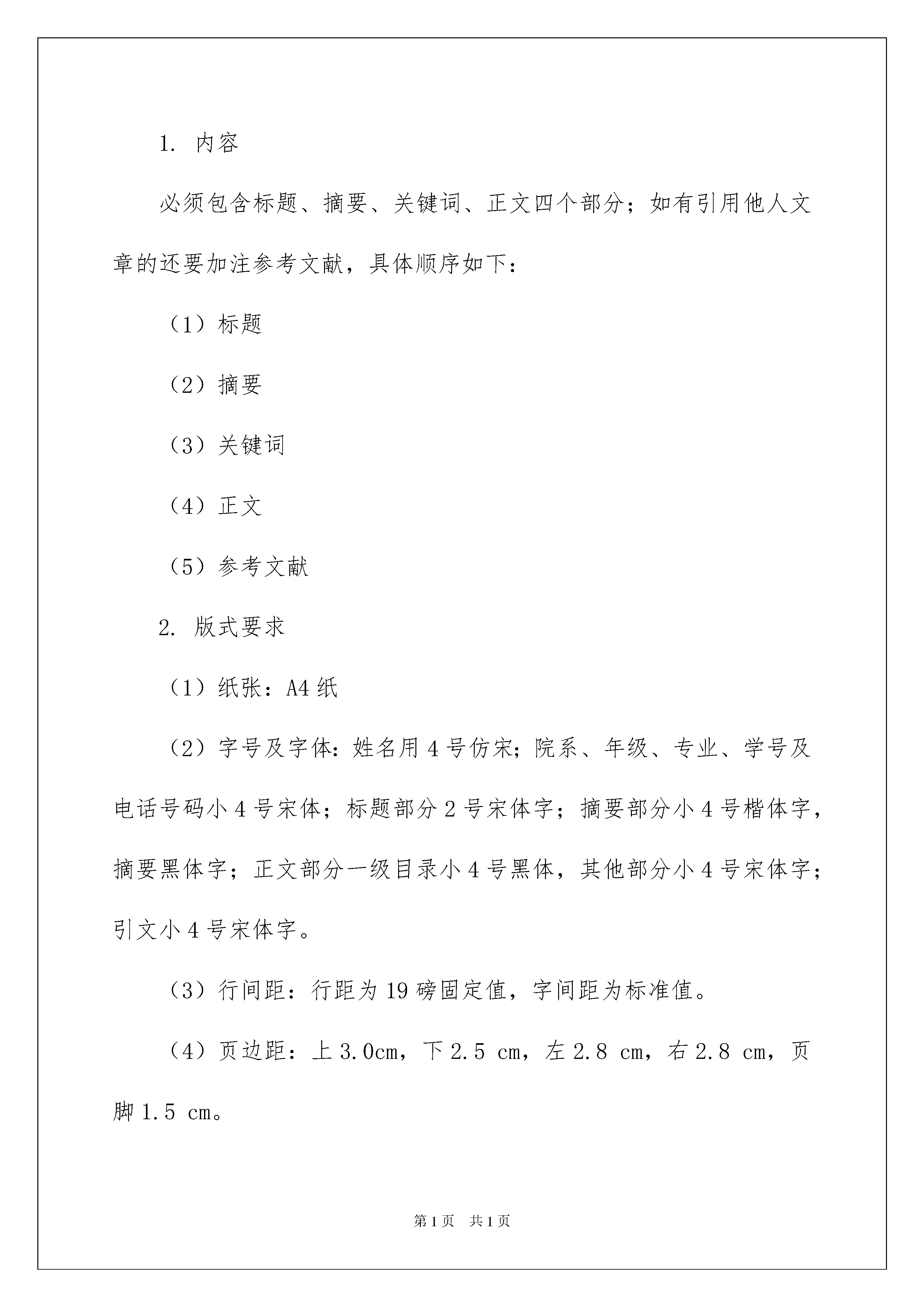 1. 内容

必须包含标题、摘要、关键词、正文四个部分；如有引用他人文章的还要加注参考文献，具体顺序如下：

（1）标题

（2）摘要

（3）关键词

（4）正文

（5）参考文献

2. 版式要求

（1）纸张：A4 纸

（2）字号及字体：姓名用 4 号仿宋；院系、年级、专业、学号及电话号码小 4 号宋体；标题部分 2 号宋体字；摘要部分小 4 号楷体字，摘要黑体字；正文部分一级目录小 4 号黑体，其他部分小 4 号宋体字；引文小 4 号宋体字。

（3）行间距：行距为 19 磅固定值，字间距为标准值。

（4）页边距：上 3.0cm，下 2.5 cm，左 2.8 cm，右 2.8 cm，页脚 1.5 cm。

第 1 页　共 1 页